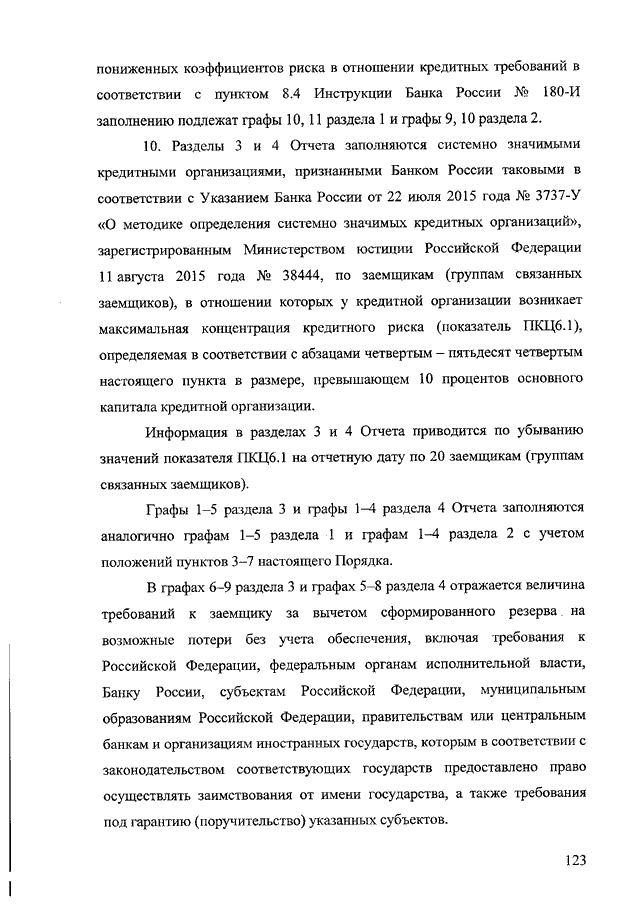 пониженных коэффициентов риска в отношении кредитных требований в соответствии с пунктом 8.4 Инструкции Банка России № 180-И заполнению подлежат графы 10, 11 раздела 1 и графы 9, 10 раздела 2.

10. Разделы 3 и 4 Отчета заполняются системно значимыми кредитными организациями, признанными Банком России таковыми в соответствии с Указанием Банка России от 22 июля 2015 года № 3737-У «О методике определения системно значимых кредитных организаций», зарегистрированным Министерством юстиции Российской Федерации 11 августа 2015 года № 38444, по заемщикам (группам связанных заемщиков), в отношении которых у кредитной организации возникает максимальная концентрация кредитного риска (показатель ПКЦ6.1), определяемая в соответствии с абзацами четвертым – пятьдесят четвертым настоящего пункта в размере, превышающем 10 процентов основного капитала кредитной организации.

Информация в разделах 3 и 4 Отчета приводится по убыванию значений показателя ПКЦ6.1 на отчетную дату по 20 заемщикам (группам связанных заемщиков).

Графы 1–5 раздела 3 и графы 1–4 раздела 4 Отчета заполняются аналогично графам 1–5 раздела 1 и графам 1–4 раздела 2 с учетом положений пунктов 3–7 настоящего Порядка.

В графах 6–9 раздела 3 и графах 5–8 раздела 4 отражается величина требований к заемщику за вычетом сформированного резерва на возможные потери без учета обеспечения, включая требования к Российской Федерации, федеральным органам исполнительной власти, Банку России, субъектам Российской Федерации, муниципальным образованиям Российской Федерации, правительствам или центральным банкам и организациям иностранных государств, которым в соответствии с законодательством соответствующих государств предоставлено право осуществлять заимствования от имени государства, а также требования под гарантию (поручительство) указанных субъектов.

123